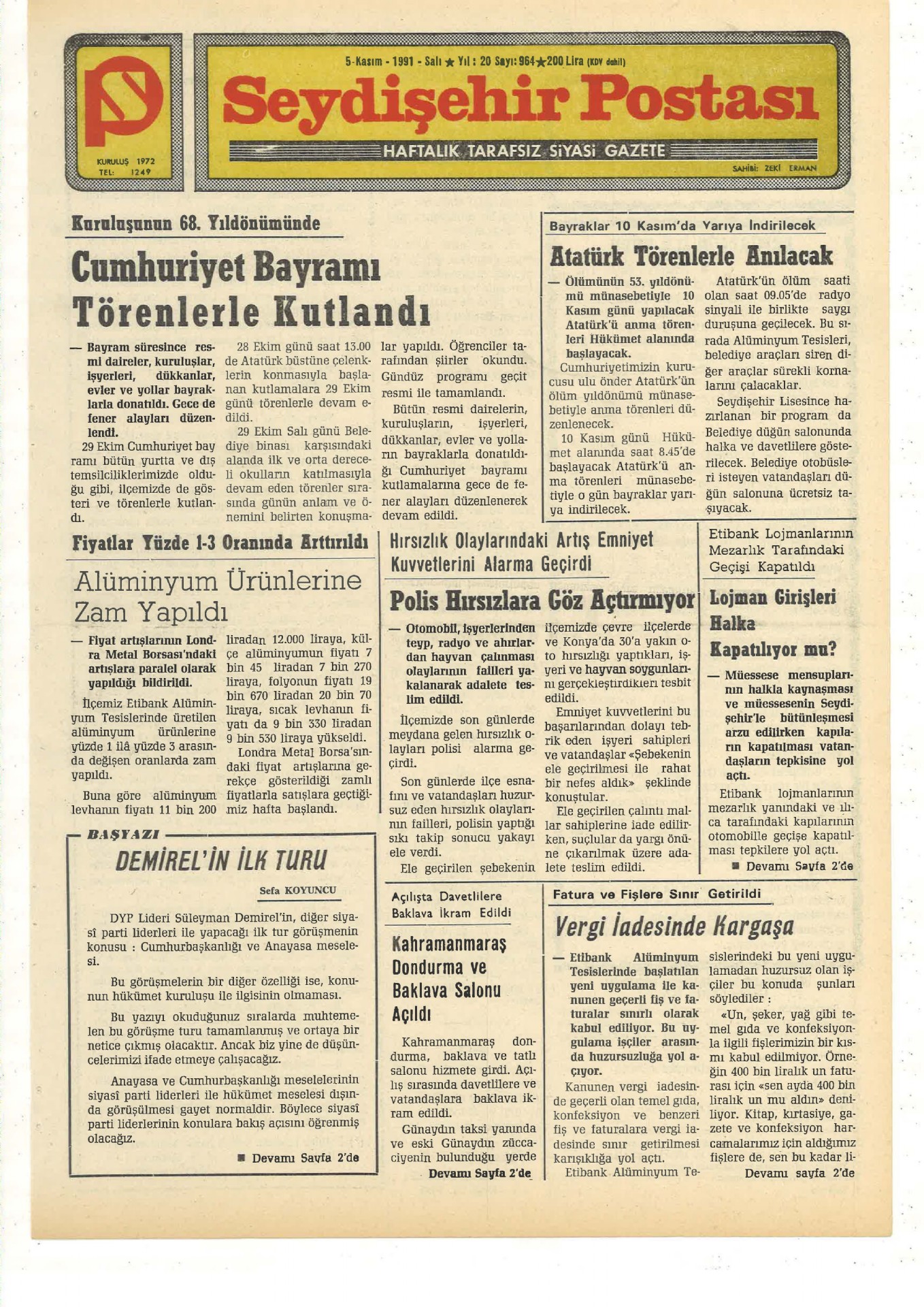 KURULUŞ 1972
TEL: 1249

5-Kasım - 1991 - Salı ★ Yıl : 20 Sayı: 964 ★ 200 Lira (KDV dahil)

Seydişehir Postası

HAFTALIK TARAFSIZ SİYASİ GAZETE

SAHİBİ: ZEKİ ERMAN

Kuruluşunun 68. Yıldönümünde

Cumhuriyet Bayramı Törenlerle Kutlandı

— Bayram süresince resmi daireler, kuruluşlar, işyerleri, dükkanlar, evler ve yollar bayraklarla donatıldı. Gece de fener alayları düzenlendi.

29 Ekim Cumhuriyet bayramı bütün yurtta ve dış temsilciliklerimizde olduğu gibi, ilçemizde de gösteri ve törenlerle kutlandı.

28 Ekim günü saat 13.00 de Atatürk büstüne çelenklerin konmasıyla başlanan kutlamalara 29 Ekim günü törenlerle devam edildi.

29 Ekim Salı günü Belediye binası karşısındaki alanda ilk ve orta dereceli okulların katılmasıyla devam eden törenler sırasında günün anlam ve önemini belirten konuşmalar yapıldı. Öğrenciler tarafından şiirler okundu. Gündüz programı geçit resmi ile tamamlandı.

Bütün resmi dairelerin, kuruluşların, işyerleri, dükkanlar, evler ve yolların bayraklarla donatıldığı Cumhuriyet bayramı kutlamalarına gece de fener alayları düzenlenerek devam edildi.

Bayraklar 10 Kasım'da Yarıya İndirilecek

Atatürk Törenlerle Anılacak

— Ölümünün 53. yıldönümü münasebetiyle 10 Kasım günü yapılacak Atatürk'ü anma törenleri Hükümet alanında başlayacak.

Cumhuriyetimizin kurucusu ulu önder Atatürk'ün ölüm yıldönümü münasebetiyle anma törenleri düzenlenecek.

10 Kasım günü Hükümet alanında saat 8.45'de başlayacak Atatürk'ü anma törenleri münasebetiyle o gün bayraklar yarıya indirilecek.

Atatürk'ün ölüm saati olan saat 09.05'de radyo sinyali ile birlikte saygı duruşuna geçilecek. Bu sırada Alüminyum Tesisleri, belediye araçları siren diğer araçlar sürekli kornalarını çalacaklar.

Seydişehir Lisesince hazırlanan bir program da Belediye düğün salonunda halka ve davetlilere gösterilecek. Belediye otobüsleri isteyen vatandaşları düğün salonuna ücretsiz taşıyacak.

Fiyatlar Yüzde 1-3 Oranında Arttırıldı

Alüminyum Ürünlerine Zam Yapıldı

— Fiyat artışlarının Londra Metal Borsası'ndaki artışlara paralel olarak yapıldığı bildirildi.

İlçemiz Etibank Alüminyum Tesislerinde üretilen alüminyum ürünlerine yüzde 1 ilâ yüzde 3 arasında değişen oranlarda zam yapıldı.

Buna göre alüminyum levhanın fiyatı 11 bin 200 liradan 12.000 liraya, külçe alüminyumun fiyatı 7 bin 45 liradan 7 bin 270 liraya, folyonun fiyatı 19 bin 670 liradan 20 bin 70 liraya, sıcak levhanın fiyatı da 9 bin 330 liradan 9 bin 530 liraya yükseldi.

Londra Metal Borsa'sındaki fiyat artışlarına gerekçe gösterildiği zamlı fiyatlarla satışlara geçtiğimiz hafta başlandı.

Hırsızlık Olaylarındaki Artış Emniyet Kuvvetlerini Alarma Geçirdi

Polis Hırsızlara Göz Açtırmıyor

— Otomobil, işyerlerinden teyp, radyo ve ahırlardan hayvan çalınması olaylarının failleri yakalanarak adalete teslim edildi.

İlçemizde son günlerde meydana gelen hırsızlık olayları polisi alarma geçirdi.

Son günlerde ilçe esnafını ve vatandaşları huzursuz eden hırsızlık olaylarının failleri, polisin yaptığı sıkı takip sonucu yakayı ele verdi.

Ele geçirilen şebekenin ilçemizde çevre ilçelerde ve Konya'da 30'a yakın oto hırsızlığı yaptıkları, işyeri ve hayvan soygunlarını gerçekleştirdikleri tesbit edildi.

Emniyet kuvvetlerini bu başarılarından dolayı tebrik eden işyeri sahipleri ve vatandaşlar «Şebekenin ele geçirilmesi ile rahat bir nefes aldık» şeklinde konuştular.

Ele geçirilen çalıntı mallar sahiplerine iade edilirken, suçlular da yargı önüne çıkarılmak üzere adalete teslim edildi.

Etibank Lojmanlarının Mezarlık Tarafındaki Geçişi Kapatıldı

Lojman Girişleri Halka Kapatılıyor mu?

— Müessese mensuplarının halkla kaynaşması ve müessesenin Seydişehir'le bütünleşmesi arzu edilirken kapıların kapatılması vatandaşların tepkisine yol açtı.

Etibank lojmanlarının mezarlık yanındaki ve ılıca tarafındaki kapılarının otomobille geçişe kapatılması tepkilere yol açtı.

■ Devamı Sayfa 2'de

BAŞYAZI

DEMİREL'İN İLK TURU

Sefa KOYUNCU

DYP Lideri Süleyman Demirel'in, diğer siyasî parti liderleri ile yapacağı ilk tur görüşmenin konusu : Cumhurbaşkanlığı ve Anayasa meselesi.

Bu görüşmelerin bir diğer özelliği ise, konunun hükümet kuruluşu ile ilgisinin olmaması.

Bu yazıyı okuduğunuz sıralarda muhtemelen bu görüşme turu tamamlanmış ve ortaya bir netice çıkmış olacaktır. Ancak biz yine de düşüncelerimizi ifade etmeye çalışacağız.

Anayasa ve Cumhurbaşkanlığı meselelerinin siyasî parti liderleri ile hükümet meselesi dışında görüşülmesi gayet normaldir. Böylece siyasî parti liderlerinin konulara bakış açısını öğrenmiş olacağız.

■ Devamı Sayfa 2'de

Açılışta Davetlilere Baklava İkram Edildi

Kahramanmaraş Dondurma ve Baklava Salonu Açıldı

Kahramanmaraş dondurma, baklava ve tatlı salonu hizmete girdi. Açılış sırasında davetlilere ve vatandaşlara baklava ikram edildi.

Günaydın taksi yanında ve eski Günaydın züccaciyenin bulunduğu yerde

Devamı Sayfa 2'de

Fatura ve Fişlere Sınır Getirildi

Vergi İadesinde Kargaşa

— Etibank Alüminyum Tesislerinde başlatılan yeni uygulama ile kanunen geçerli fiş ve faturalar sınırlı olarak kabul ediliyor. Bu uygulama işçiler arasında huzursuzluğa yol açıyor.

Kanunen vergi iadesinde geçerli olan temel gıda, konfeksiyon ve benzeri fiş ve faturalara vergi iadesinde sınır getirilmesi karışıklığa yol açtı.

Etibank Alüminyum Tesislerindeki bu yeni uygulamadan huzursuz olan işçiler bu konuda şunları söylediler :

«Un, şeker, yağ gibi temel gıda ve konfeksiyonla ilgili fişlerimizin bir kısmı kabul edilmiyor. Örneğin 400 bin liralık un faturası için «sen ayda 400 bin liralık un mu aldın» deniliyor. Kitap, kırtasiye, gazete ve konfeksiyon harcamalarımız için aldığımız fişlere de, sen bu kadar li-

Devamı sayfa 2'de